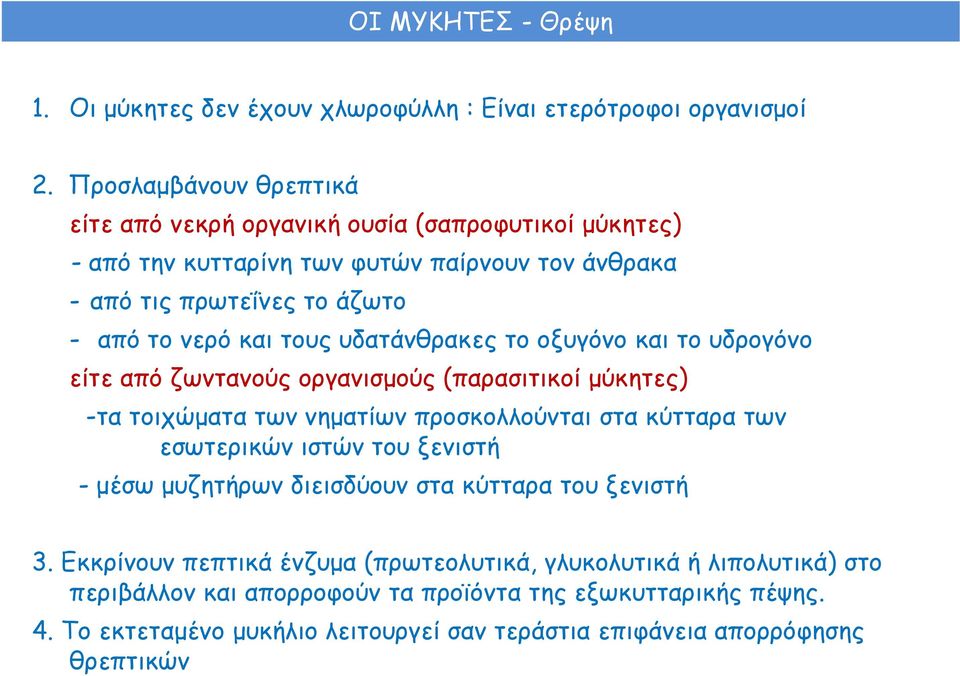 ΟΙ ΜΥΚΗΤΕΣ - Θρέψη

1. Οι μύκητες δεν έχουν χλωροφύλλη : Είναι ετερότροφοι οργανισμοί

2. Προσλαμβάνουν θρεπτικά
είτε από νεκρή οργανική ουσία (σαπροφυτικοί μύκητες)
- από την κυτταρίνη των φυτών παίρνουν τον άνθρακα
- από τις πρωτεΐνες το άζωτο
- από το νερό και τους υδατάνθρακες το οξυγόνο και το υδρογόνο
είτε από ζωντανούς οργανισμούς (παρασιτικοί μύκητες)
-τα τοιχώματα των νηματίων προσκολλούνται στα κύτταρα των εσωτερικών ιστών του ξενιστή
- μέσω μυζητήρων διεισδύουν στα κύτταρα του ξενιστή

3. Εκκρίνουν πεπτικά ένζυμα (πρωτεολυτικά, γλυκολυτικά ή λιπολυτικά) στο περιβάλλον και απορροφούν τα προϊόντα της εξωκυτταρικής πέψης.
4. Το εκτεταμένο μυκήλιο λειτουργεί σαν τεράστια επιφάνεια απορρόφησης θρεπτικών